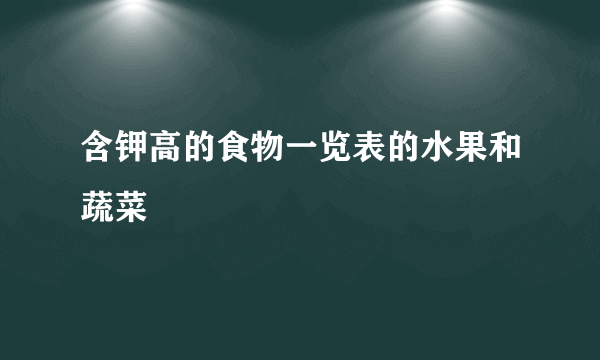 含钾高的食物一览表的水果和蔬菜